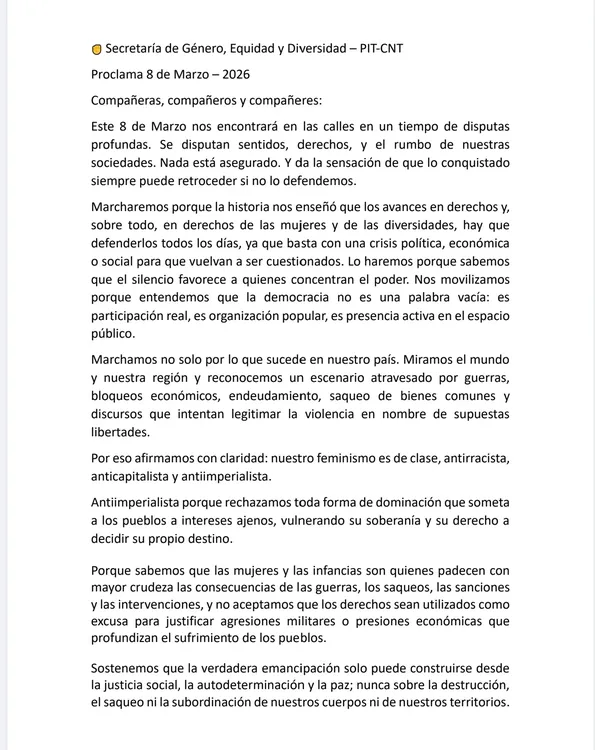 Secretaría de Género, Equidad y Diversidad – PIT-CNT

Proclama 8 de Marzo – 2026

Compañeras, compañeros y compañeres:

Este 8 de Marzo nos encontrará en las calles en un tiempo de disputas profundas. Se disputan sentidos, derechos, y el rumbo de nuestras sociedades. Nada está asegurado. Y da la sensación de que lo conquistado siempre puede retroceder si no lo defendemos.

Marcharemos porque la historia nos enseñó que los avances en derechos y, sobre todo, en derechos de las mujeres y de las diversidades, hay que defenderlos todos los días, ya que basta con una crisis política, económica o social para que vuelvan a ser cuestionados. Lo haremos porque sabemos que el silencio favorece a quienes concentran el poder. Nos movilizamos porque entendemos que la democracia no es una palabra vacía: es participación real, es organización popular, es presencia activa en el espacio público.

Marchamos no solo por lo que sucede en nuestro país. Miramos el mundo y nuestra región y reconocemos un escenario atravesado por guerras, bloqueos económicos, endeudamiento, saqueo de bienes comunes y discursos que intentan legitimar la violencia en nombre de supuestas libertades.

Por eso afirmamos con claridad: nuestro feminismo es de clase, antirracista, anticapitalista y antiimperialista.

Antiimperialista porque rechazamos toda forma de dominación que someta a los pueblos a intereses ajenos, vulnerando su soberanía y su derecho a decidir su propio destino.

Porque sabemos que las mujeres y las infancias son quienes padecen con mayor crudeza las consecuencias de las guerras, los saqueos, las sanciones y las intervenciones, y no aceptamos que los derechos sean utilizados como excusa para justificar agresiones militares o presiones económicas que profundizan el sufrimiento de los pueblos.

Sostenemos que la verdadera emancipación solo puede construirse desde la justicia social, la autodeterminación y la paz; nunca sobre la destrucción, el saqueo ni la subordinación de nuestros cuerpos ni de nuestros territorios.